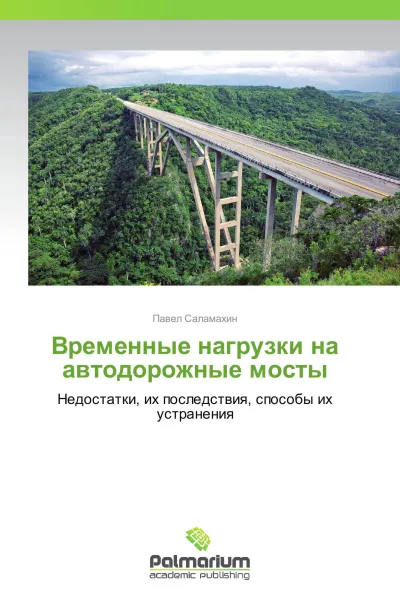 Павел Саламахин

Временные нагрузки на автодорожные мосты

Недостатки, их последствия, способы их устранения

Palmarium
academic publishing